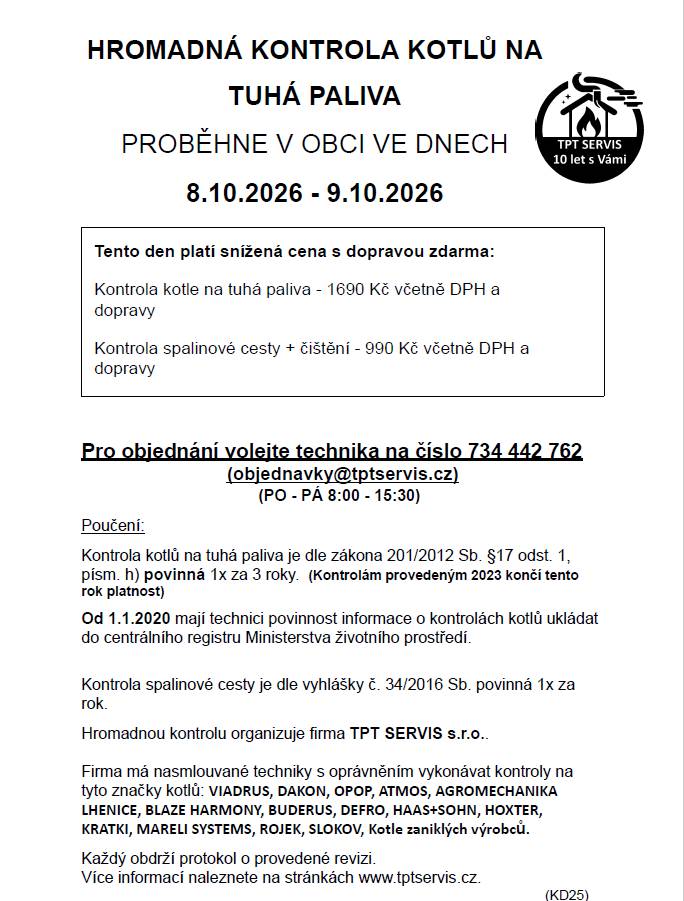 HROMADNÁ KONTROLA KOTLŮ NA TUHÁ PALIVA

PROBĚHNE V OBCI VE DNECH

8.10.2026 - 9.10.2026

TPT SERVIS
10 let s Vámi

Tento den platí snížená cena s dopravou zdarma:

Kontrola kotle na tuhá paliva - 1690 Kč včetně DPH a dopravy

Kontrola spalinové cesty + čištění - 990 Kč včetně DPH a dopravy

Pro objednání volejte technika na číslo 734 442 762
(objednavky@tptservis.cz)
(PO - PÁ 8:00 - 15:30)

Poučení:

Kontrola kotlů na tuhá paliva je dle zákona 201/2012 Sb. §17 odst. 1, písm. h) povinná 1x za 3 roky. (Kontrolám provedeným 2023 končí tento rok platnost)

Od 1.1.2020 mají technici povinnost informace o kontrolách kotlů ukládat do centrálního registru Ministerstva životního prostředí.

Kontrola spalinové cesty je dle vyhlášky č. 34/2016 Sb. povinná 1x za rok.

Hromadnou kontrolu organizuje firma TPT SERVIS s.r.o..

Firma má nasmlouvané techniky s oprávněním vykonávat kontroly na tyto značky kotlů: VIADRUS, DAKON, OPOP, ATMOS, AGROMECHANIKA LHENICE, BLAZE HARMONY, BUDERUS, DEFRO, HAAS+SOHN, HOXTER, KRATKI, MARELI SYSTEMS, ROJEK, SLOKOV, Kotle zaniklých výrobců.

Každý obdrží protokol o provedené revizi.
Více informací naleznete na stránkách www.tptservis.cz.

(KD25)